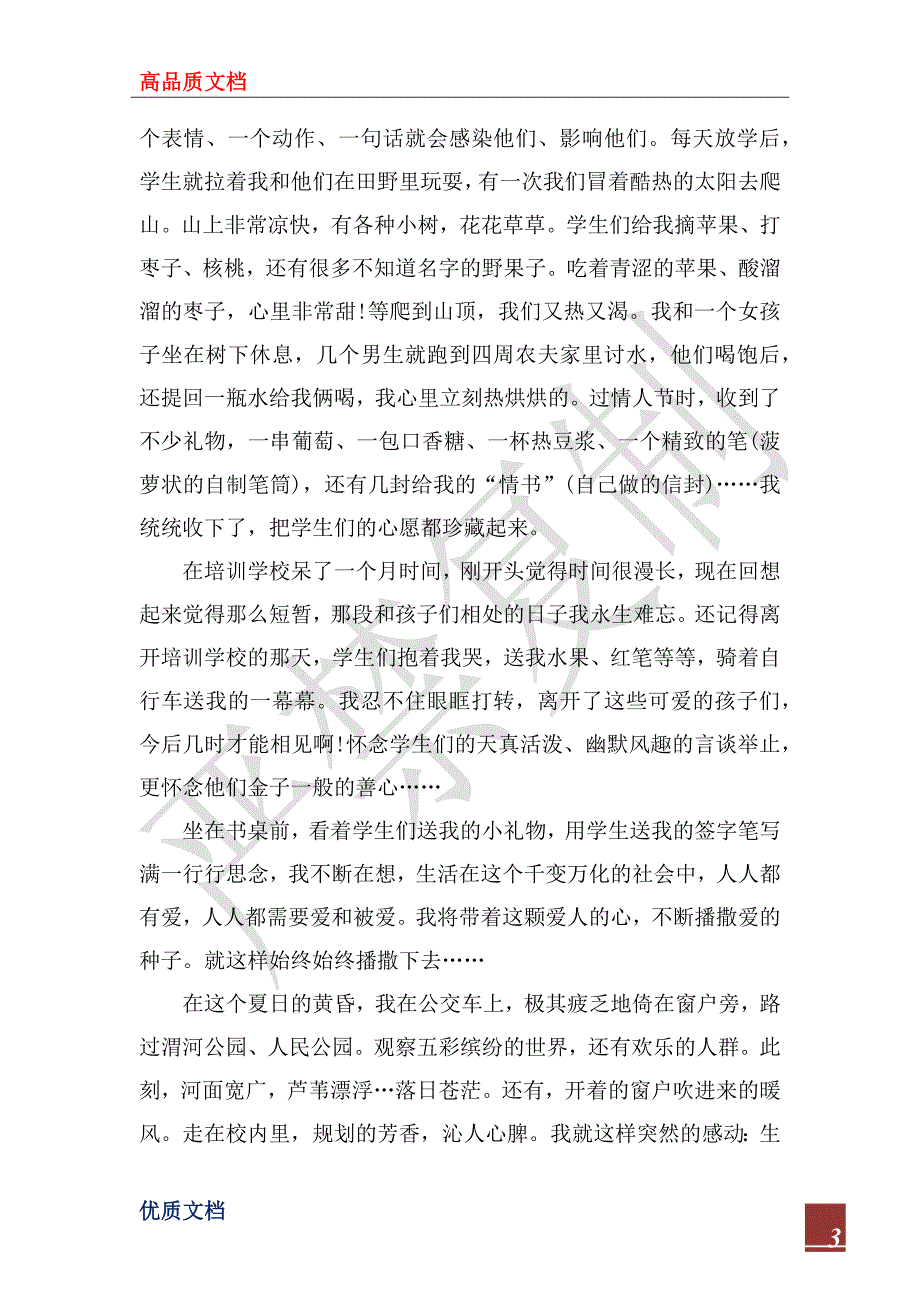 高品质文档

个表情、一个动作、一句话就会感染他们、影响他们。每天放学后，学生就拉着我和他们在田野里玩耍，有一次我们冒着酷热的太阳去爬山。山上非常凉快，有各种小树，花花草草。学生们给我摘苹果、打枣子、核桃，还有很多不知道名字的野果子。吃着青涩的苹果、酸溜溜的枣子，心里非常甜!等爬到山顶，我们又热又渴。我和一个女孩子坐在树下休息，几个男生就跑到四周农夫家里讨水，他们喝饱后，还提回一瓶水给我俩喝，我心里立刻热烘烘的。过情人节时，收到了不少礼物，一串葡萄、一包口香糖、一杯热豆浆、一个精致的笔(菠萝状的自制笔筒)，还有几封给我的“情书”(自己做的信封)……我统统收下了，把学生们的心愿都珍藏起来。

在培训学校呆了一个月时间，刚开头觉得时间很漫长，现在回想起来觉得那么短暂，那段和孩子们相处的日子我永生难忘。还记得离开培训学校的那天，学生们抱着我哭，送我水果、红笔等等，骑着自行车送我的一幕幕。我忍不住眼眶打转，离开了这些可爱的孩子们，今后几时才能相见啊!怀念学生们的天真活泼、幽默风趣的言谈举止，更怀念他们金子一般的善心……

坐在书桌前，看着学生们送我的小礼物，用学生送我的签字笔写满一行行思念，我不断在想，生活在这个千变万化的社会中，人人都有爱，人人都需要爱和被爱。我将带着这颗爱人的心，不断播撒爱的种子。就这样始终始终播撒下去……

在这个夏日的黄昏，我在公交车上，极其疲乏地倚在窗户旁，路过渭河公园、人民公园。观察五彩缤纷的世界，还有欢乐的人群。此刻，河面宽广，芦苇漂浮…落日苍茫。还有，开着的窗户吹进来的暖风。走在校内里，规划的芳香，沁人心脾。我就这样突然的感动：生

优质文档

3